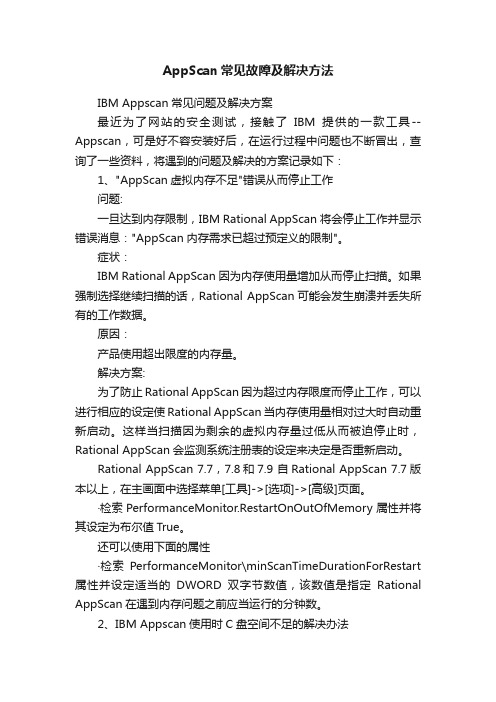 AppScan 常见故障及解决方法

IBM Appscan 常见问题及解决方案

最近为了网站的安全测试，接触了 IBM 提供的一款工具--Appscan，可是好不容安装好后，在运行过程中问题也不断冒出，查询了一些资料，将遇到的问题及解决的方案记录如下：

1、"AppScan 虚拟内存不足"错误从而停止工作

问题:

一旦达到内存限制，IBM Rational AppScan 将会停止工作并显示错误消息："AppScan 内存需求已超过预定义的限制"。

症状：

IBM Rational AppScan 因为内存使用量增加从而停止扫描。如果强制选择继续扫描的话，Rational AppScan 可能会发生崩溃并丢失所有的工作数据。

原因：

产品使用超出限度的内存量。

解决方案:

为了防止 Rational AppScan 因为超过内存限度而停止工作，可以进行相应的设定使 Rational AppScan 当内存使用量相对过大时自动重新启动。这样当扫描因为剩余的虚拟内存量过低从而被迫停止时，Rational AppScan 会监测系统注册表的设定来决定是否重新启动。

Rational AppScan 7.7，7.8 和 7.9 自 Rational AppScan 7.7 版本以上，在主画面中选择菜单[工具]->[选项]->[高级]页面。

·检索 PerformanceMonitor.RestartOnOutOfMemory 属性并将其设定为布尔值 True。

还可以使用下面的属性

·检索 PerformanceMonitor\minScanTimeDurationForRestart 属性并设定适当的 DWORD 双字节数值，该数值是指定 Rational AppScan 在遇到内存问题之前应当运行的分钟数。

2、IBM Appscan 使用时 C 盘空间不足的解决办法